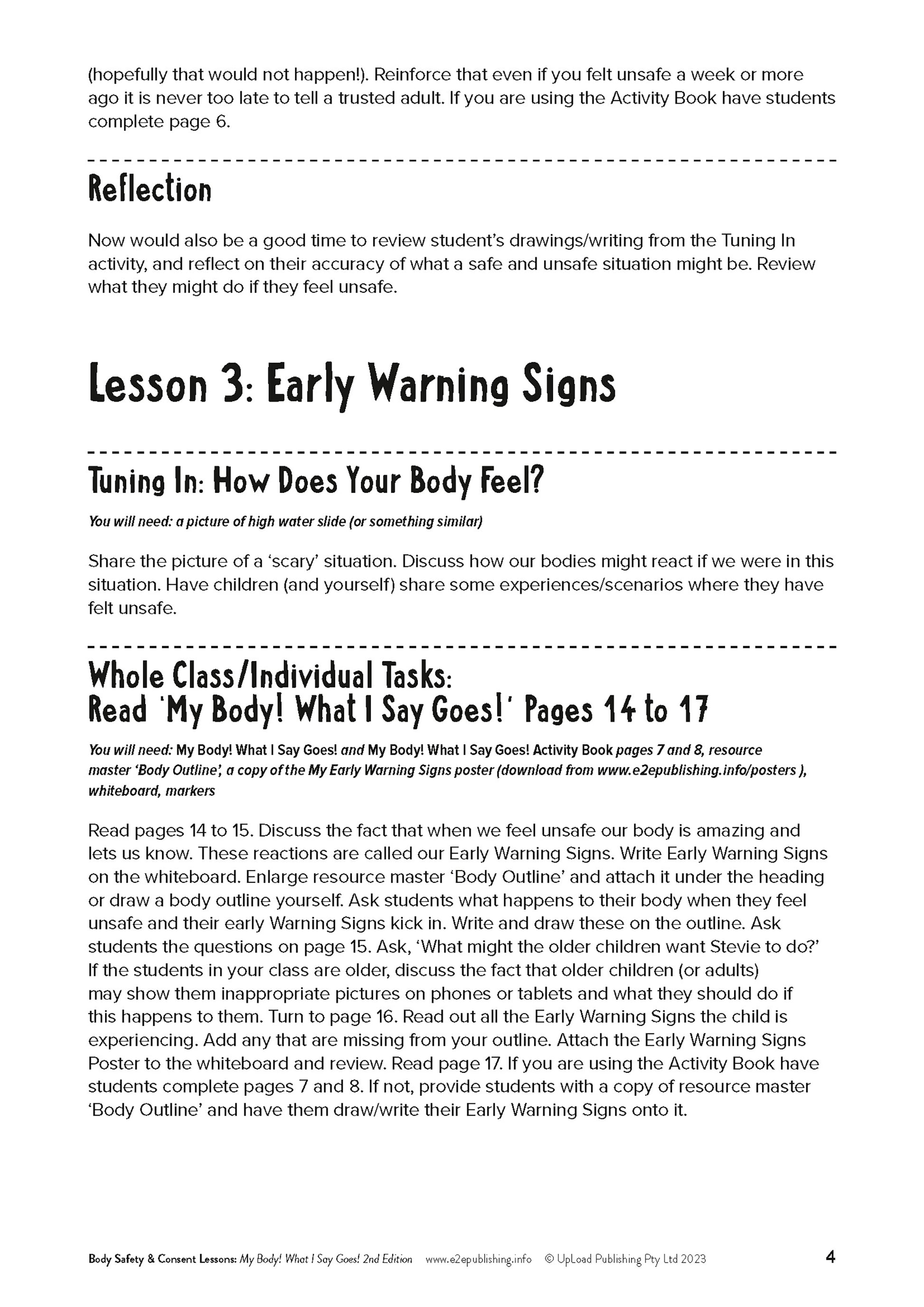 (hopefully that would not happen!). Reinforce that even if you felt unsafe a week or more ago it is never too late to tell a trusted adult. If you are using the Activity Book have students complete page 6.

Reflection

Now would also be a good time to review student's drawings/writing from the Tuning In activity, and reflect on their accuracy of what a safe and unsafe situation might be. Review what they might do if they feel unsafe.

Lesson 3: Early Warning Signs

Tuning In: How Does Your Body Feel?

You will need: a picture of high water slide (or something similar)

Share the picture of a 'scary' situation. Discuss how our bodies might react if we were in this situation. Have children (and yourself) share some experiences/scenarios where they have felt unsafe.

Whole Class/Individual Tasks:
Read 'My Body! What I Say Goes!' Pages 14 to 17

You will need: My Body! What I Say Goes! and My Body! What I Say Goes! Activity Book pages 7 and 8, resource master 'Body Outline', a copy of the My Early Warning Signs poster (download from www.e2epublishing.info/posters ), whiteboard, markers

Read pages 14 to 15. Discuss the fact that when we feel unsafe our body is amazing and lets us know. These reactions are called our Early Warning Signs. Write Early Warning Signs on the whiteboard. Enlarge resource master 'Body Outline' and attach it under the heading or draw a body outline yourself. Ask students what happens to their body when they feel unsafe and their early Warning Signs kick in. Write and draw these on the outline. Ask students the questions on page 15. Ask, 'What might the older children want Stevie to do?' If the students in your class are older, discuss the fact that older children (or adults) may show them inappropriate pictures on phones or tablets and what they should do if this happens to them. Turn to page 16. Read out all the Early Warning Signs the child is experiencing. Add any that are missing from your outline. Attach the Early Warning Signs Poster to the whiteboard and review. Read page 17. If you are using the Activity Book have students complete pages 7 and 8. If not, provide students with a copy of resource master 'Body Outline' and have them draw/write their Early Warning Signs onto it.

Body Safety & Consent Lessons: My Body! What I Say Goes! 2nd Edition www.e2epublishing.info © UpLoad Publishing Pty Ltd 2023 4